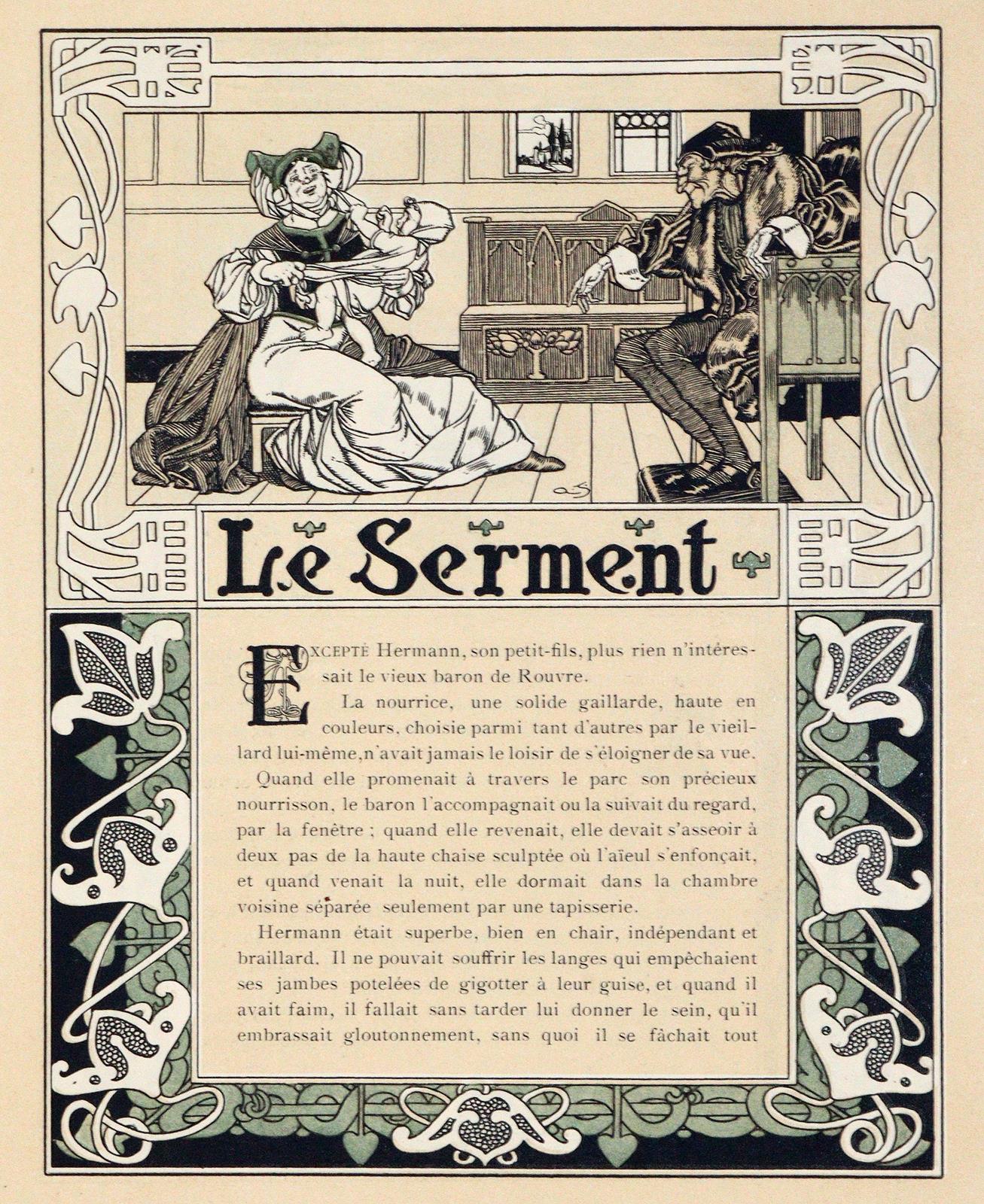 Le Serment

EXCEPTÉ Hermann, son petit-fils, plus rien n'intéressait le vieux baron de Rouvre.

La nourrice, une solide gaillarde, haute en couleurs, choisie parmi tant d'autres par le vieillard lui-même, n'avait jamais le loisir de s'éloigner de sa vue.

Quand elle promenait à travers le parc son précieux nourrisson, le baron l'accompagnait ou la suivait du regard, par la fenêtre ; quand elle revenait, elle devait s'asseoir à deux pas de la haute chaise sculptée où l'aïeul s'enfonçait, et quand venait la nuit, elle dormait dans la chambre voisine séparée seulement par une tapisserie.

Hermann était superbe, bien en chair, indépendant et braillard. Il ne pouvait souffrir les langes qui empêchaient ses jambes potelées de gigotter à leur guise, et quand il avait faim, il fallait sans tarder lui donner le sein, qu'il embrassait gloutonnement, sans quoi il se fâchait tout